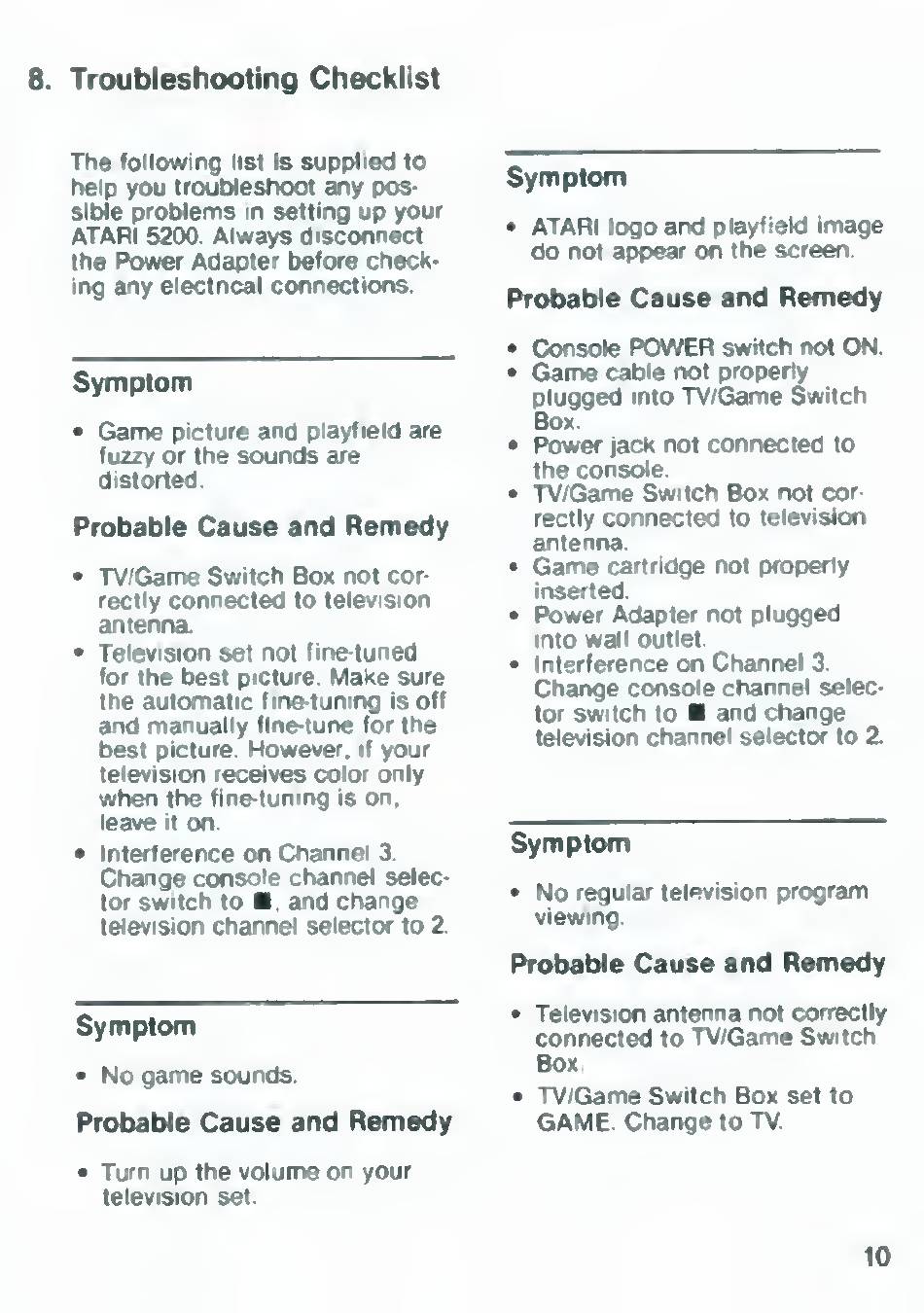 8. Troubleshooting Checklist

The following list is supplied to help you troubleshoot any possible problems in setting up your ATARI 5200. Always disconnect the Power Adapter before checking any electrical connections.

Symptom

• Game picture and playfield are fuzzy or the sounds are distorted.

Probable Cause and Remedy

• TV/Game Switch Box not correctly connected to television antenna.
• Television set not fine-tuned for the best picture. Make sure the automatic fine-tuning is off and manually fine-tune for the best picture. However, if your television receives color only when the fine-tuning is on, leave it on.
• Interference on Channel 3. Change console channel selector switch to ■, and change television channel selector to 2.

Symptom

• No game sounds.

Probable Cause and Remedy

• Turn up the volume on your television set.

Symptom

• ATARI logo and playfield image do not appear on the screen.

Probable Cause and Remedy

• Console POWER switch not ON.
• Game cable not properly plugged into TV/Game Switch Box.
• Power jack not connected to the console.
• TV/Game Switch Box not correctly connected to television antenna.
• Game cartridge not properly inserted.
• Power Adapter not plugged into wall outlet.
• Interference on Channel 3. Change console channel selector switch to ■ and change television channel selector to 2.

Symptom

• No regular television program viewing.

Probable Cause and Remedy

• Television antenna not correctly connected to TV/Game Switch Box.
• TV/Game Switch Box set to GAME. Change to TV.

10